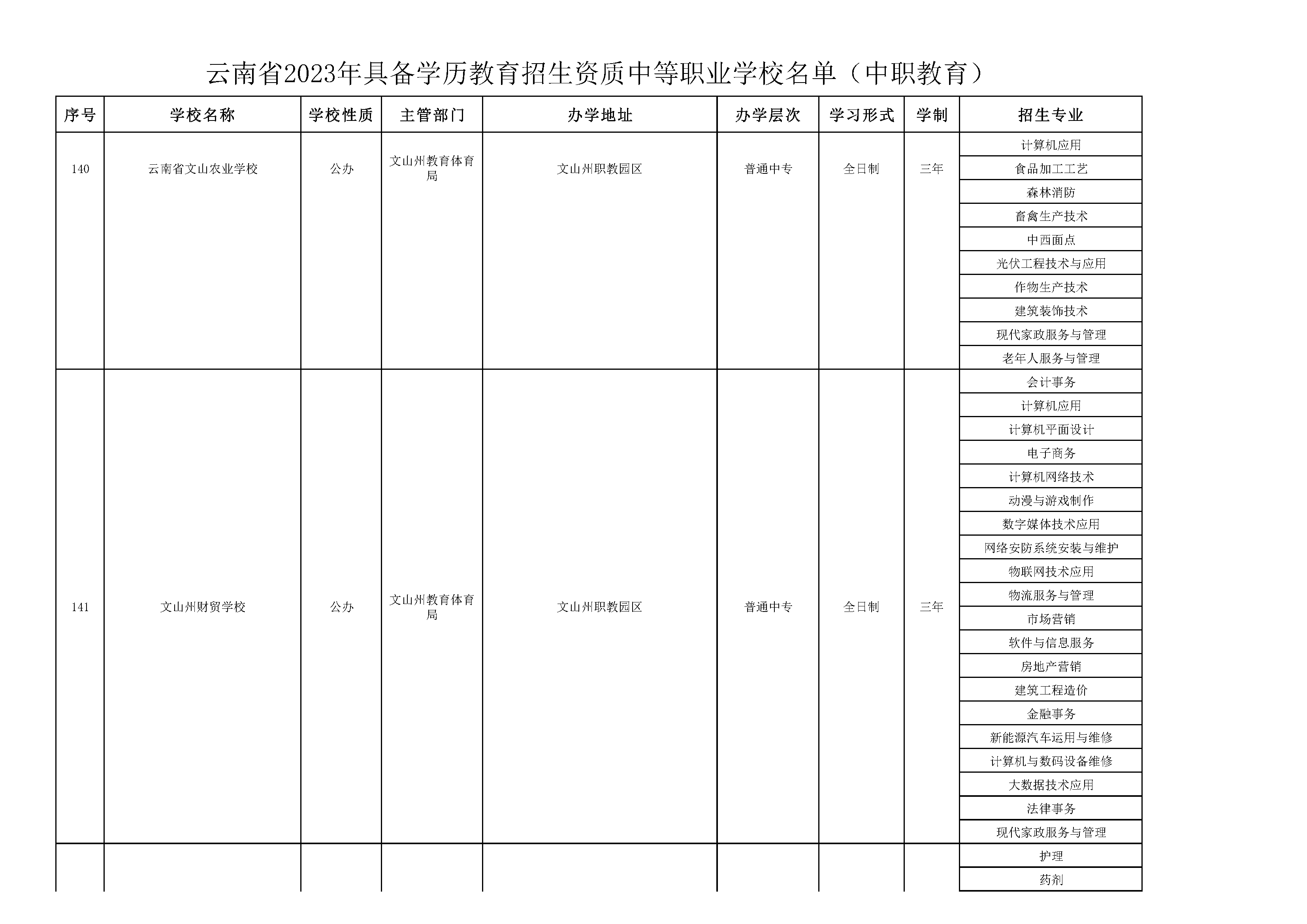 云南省2023年具备学历教育招生资质中等职业学校名单（中职教育）

| 序号 | 学校名称 | 学校性质 | 主管部门 | 办学地址 | 办学层次 | 学习形式 | 学制 | 招生专业 |
|---|---|---|---|---|---|---|---|---|
| 140 | 云南省文山农业学校 | 公办 | 文山州教育体育局 | 文山州职教园区 | 普通中专 | 全日制 | 三年 | 计算机应用 |
| | | | | | | | | 食品加工工艺 |
| | | | | | | | | 森林消防 |
| | | | | | | | | 畜禽生产技术 |
| | | | | | | | | 中西面点 |
| | | | | | | | | 光伏工程技术与应用 |
| | | | | | | | | 作物生产技术 |
| | | | | | | | | 建筑装饰技术 |
| | | | | | | | | 现代家政服务与管理 |
| | | | | | | | | 老年人服务与管理 |
| 141 | 文山州财贸学校 | 公办 | 文山州教育体育局 | 文山州职教园区 | 普通中专 | 全日制 | 三年 | 会计事务 |
| | | | | | | | | 计算机应用 |
| | | | | | | | | 计算机平面设计 |
| | | | | | | | | 电子商务 |
| | | | | | | | | 计算机网络技术 |
| | | | | | | | | 动漫与游戏制作 |
| | | | | | | | | 数字媒体技术应用 |
| | | | | | | | | 网络安防系统安装与维护 |
| | | | | | | | | 物联网技术应用 |
| | | | | | | | | 物流服务与管理 |
| | | | | | | | | 市场营销 |
| | | | | | | | | 软件与信息服务 |
| | | | | | | | | 房地产营销 |
| | | | | | | | | 建筑工程造价 |
| | | | | | | | | 金融事务 |
| | | | | | | | | 新能源汽车运用与维修 |
| | | | | | | | | 计算机与数码设备维修 |
| | | | | | | | | 大数据技术应用 |
| | | | | | | | | 法律事务 |
| | | | | | | | | 现代家政服务与管理 |
| | | | | | | | | 护理 |
| | | | | | | | | 药剂 |